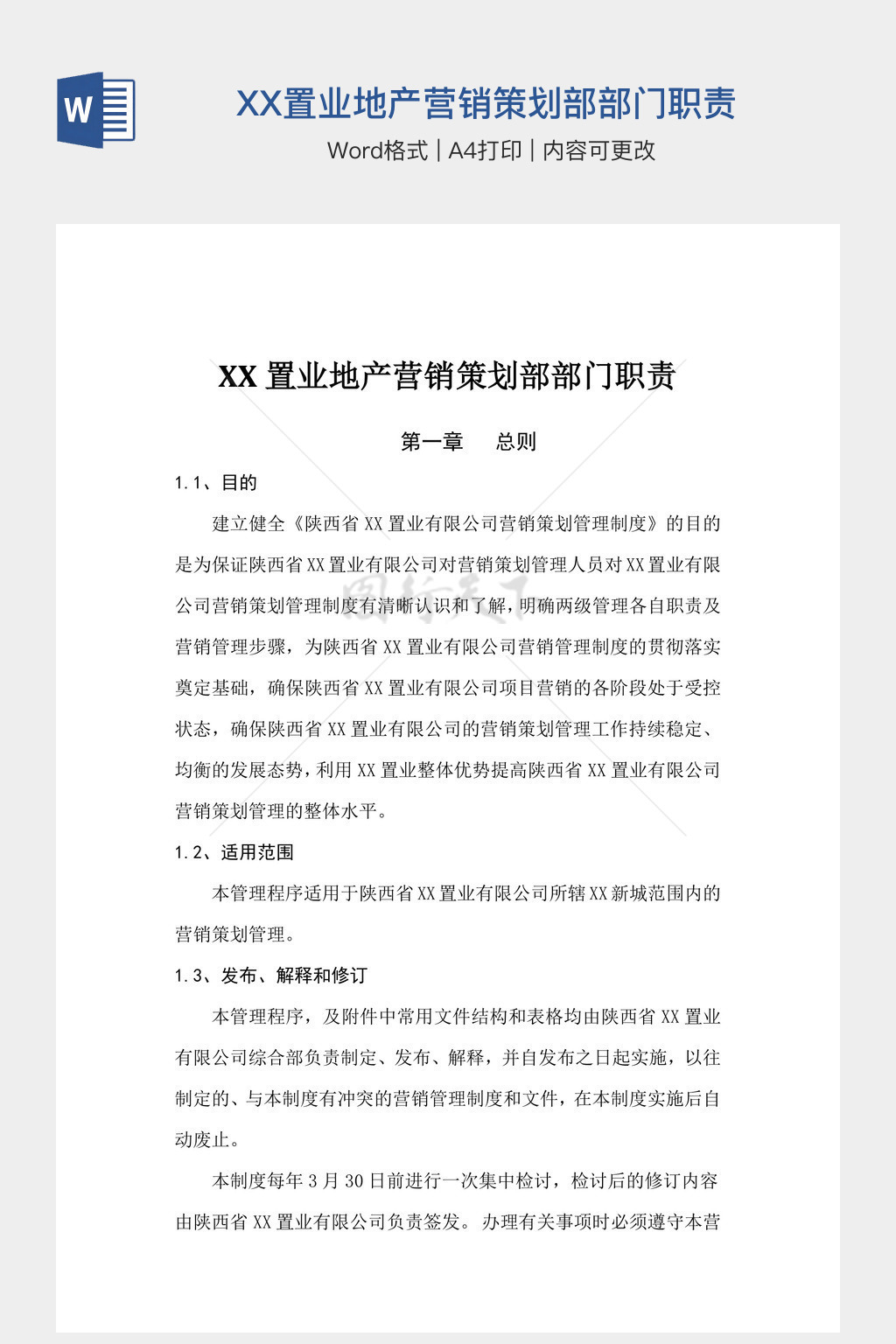 W

XX置业地产营销策划部部门职责

Word格式 | A4打印 | 内容可更改

XX 置业地产营销策划部部门职责

第一章　总则

1.1、目的

建立健全《陕西省 XX 置业有限公司营销策划管理制度》的目的是为保证陕西省 XX 置业有限公司对营销策划管理人员对 XX 置业有限公司营销策划管理制度有清晰认识和了解，明确两级管理各自职责及营销管理步骤，为陕西省 XX 置业有限公司营销管理制度的贯彻落实奠定基础，确保陕西省 XX 置业有限公司项目营销的各阶段处于受控状态，确保陕西省 XX 置业有限公司的营销策划管理工作持续稳定、均衡的发展态势，利用 XX 置业整体优势提高陕西省 XX 置业有限公司营销策划管理的整体水平。

1.2、适用范围

本管理程序适用于陕西省 XX 置业有限公司所辖 XX 新城范围内的营销策划管理。

1.3、发布、解释和修订

本管理程序，及附件中常用文件结构和表格均由陕西省 XX 置业有限公司综合部负责制定、发布、解释，并自发布之日起实施，以往制定的、与本制度有冲突的营销管理制度和文件，在本制度实施后自动废止。

本制度每年 3 月 30 日前进行一次集中检讨，检讨后的修订内容由陕西省 XX 置业有限公司负责签发。办理有关事项时必须遵守本营